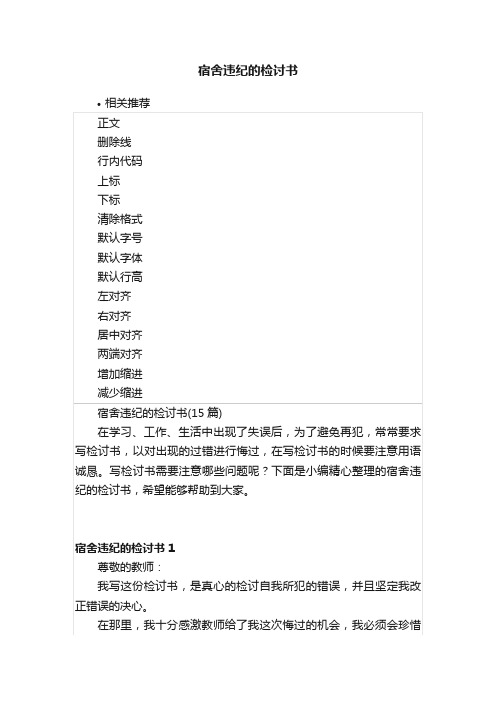 宿舍违纪的检讨书

• 相关推荐

正文
删除线
行内代码
上标
下标
清除格式
默认字号
默认字体
默认行高
左对齐
右对齐
居中对齐
两端对齐
增加缩进
减少缩进

宿舍违纪的检讨书(15 篇)

在学习、工作、生活中出现了失误后，为了避免再犯，常常要求写检讨书，以对出现的过错进行悔过，在写检讨书的时候要注意用语诚恳。写检讨书需要注意哪些问题呢？下面是小编精心整理的宿舍违纪的检讨书，希望能够帮助到大家。

宿舍违纪的检讨书 1

尊敬的教师：

我写这份检讨书，是真心的检讨自我所犯的错误，并且坚定我改正错误的决心。

在那里，我十分感激教师给了我这次悔过的机会，我必须会珍惜